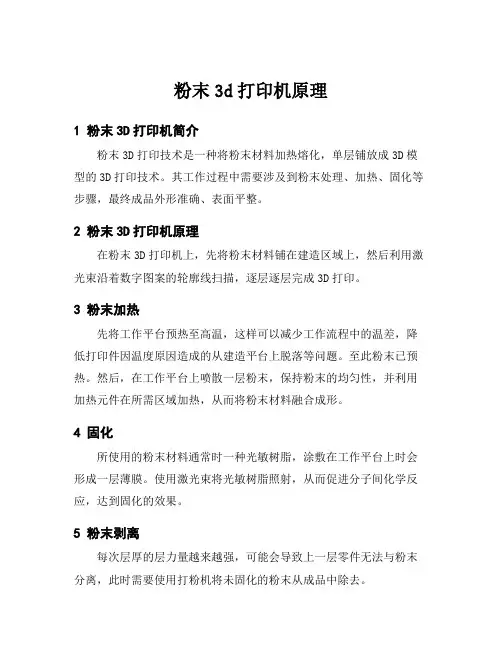 粉末 3d 打印机原理

1 粉末 3D 打印机简介

粉末 3D 打印技术是一种将粉末材料加热熔化，单层铺放成 3D 模型的 3D 打印技术。其工作过程中需要涉及到粉末处理、加热、固化等步骤，最终成品外形准确、表面平整。

2 粉末 3D 打印机原理

在粉末 3D 打印机上，先将粉末材料铺在建造区域上，然后利用激光束沿着数字图案的轮廓线扫描，逐层逐层完成 3D 打印。

3 粉末加热

先将工作平台预热至高温，这样可以减少工作流程中的温差，降低打印件因温度原因造成的从建造平台上脱落等问题。至此粉末已预热。然后，在工作平台上喷散一层粉末，保持粉末的均匀性，并利用加热元件在所需区域加热，从而将粉末材料融合成形。

4 固化

所使用的粉末材料通常时一种光敏树脂，涂敷在工作平台上时会形成一层薄膜。使用激光束将光敏树脂照射，从而促进分子间化学反应，达到固化的效果。

5 粉末剥离

每次层厚的层力量越来越强，可能会导致上一层零件无法与粉末分离，此时需要使用打粉机将未固化的粉末从成品中除去。